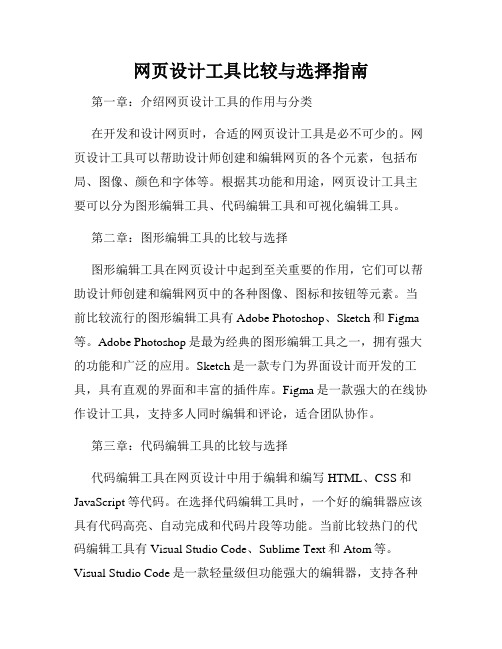 网页设计工具比较与选择指南

第一章：介绍网页设计工具的作用与分类

在开发和设计网页时，合适的网页设计工具是必不可少的。网页设计工具可以帮助设计师创建和编辑网页的各个元素，包括布局、图像、颜色和字体等。根据其功能和用途，网页设计工具主要可以分为图形编辑工具、代码编辑工具和可视化编辑工具。

第二章：图形编辑工具的比较与选择

图形编辑工具在网页设计中起到至关重要的作用，它们可以帮助设计师创建和编辑网页中的各种图像、图标和按钮等元素。当前比较流行的图形编辑工具有 Adobe Photoshop、Sketch 和 Figma 等。Adobe Photoshop 是最为经典的图形编辑工具之一，拥有强大的功能和广泛的应用。Sketch 是一款专门为界面设计而开发的工具，具有直观的界面和丰富的插件库。Figma 是一款强大的在线协作设计工具，支持多人同时编辑和评论，适合团队协作。

第三章：代码编辑工具的比较与选择

代码编辑工具在网页设计中用于编辑和编写 HTML、CSS 和 JavaScript 等代码。在选择代码编辑工具时，一个好的编辑器应该具有代码高亮、自动完成和代码片段等功能。当前比较热门的代码编辑工具有 Visual Studio Code、Sublime Text 和 Atom 等。Visual Studio Code 是一款轻量级但功能强大的编辑器，支持各种